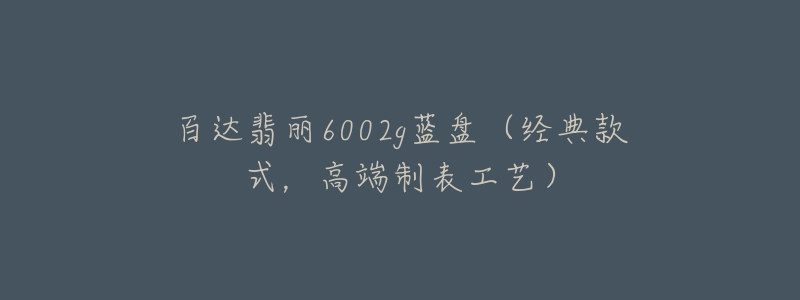 百达翡丽6002g蓝盘（经典款式，高端制表工艺）